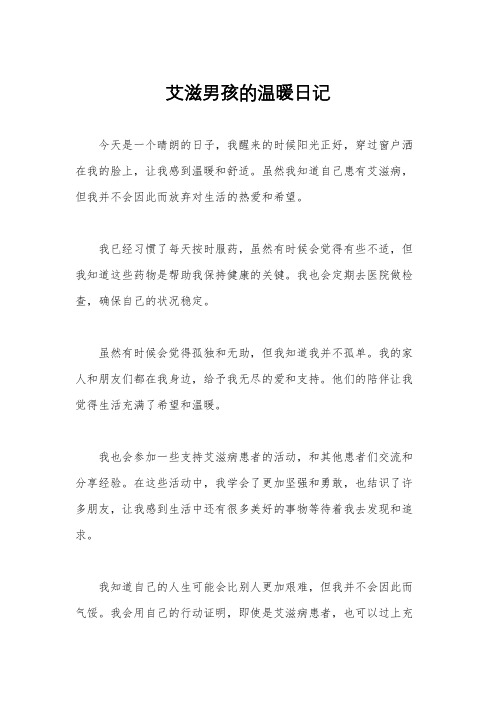 艾滋男孩的温暖日记

今天是一个晴朗的日子，我醒来的时候阳光正好，穿过窗户洒在我的脸上，让我感到温暖和舒适。虽然我知道自己患有艾滋病，但我并不会因此而放弃对生活的热爱和希望。

我已经习惯了每天按时服药，虽然有时候会觉得有些不适，但我知道这些药物是帮助我保持健康的关键。我也会定期去医院做检查，确保自己的状况稳定。

虽然有时候会觉得孤独和无助，但我知道我并不孤单。我的家人和朋友们都在我身边，给予我无尽的爱和支持。他们的陪伴让我觉得生活充满了希望和温暖。

我也会参加一些支持艾滋病患者的活动，和其他患者们交流和分享经验。在这些活动中，我学会了更加坚强和勇敢，也结识了许多朋友，让我感到生活中还有很多美好的事物等待着我去发现和追求。

我知道自己的人生可能会比别人更加艰难，但我并不会因此而气馁。我会用自己的行动证明，即使是艾滋病患者，也可以过上充